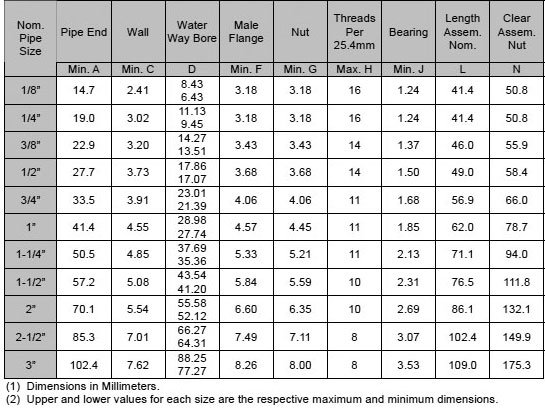 | Nom. Pipe Size | Pipe End | Wall | Water Way Bore | Male Flange | Nut | Threads Per 25.4mm | Bearing | Length Assem. Nom. | Clear Assem. Nut |
|---|---|---|---|---|---|---|---|---|---|
| | Min. A | Min. C | D | Min. F | Min. G | Max. H | Min. J | L | N |
| 1/8" | 14.7 | 2.41 | 8.43 6.43 | 3.18 | 3.18 | 16 | 1.24 | 41.4 | 50.8 |
| 1/4" | 19.0 | 3.02 | 11.13 9.45 | 3.18 | 3.18 | 16 | 1.24 | 41.4 | 50.8 |
| 3/8" | 22.9 | 3.20 | 14.27 13.51 | 3.43 | 3.43 | 14 | 1.37 | 46.0 | 55.9 |
| 1/2" | 27.7 | 3.73 | 17.86 17.07 | 3.68 | 3.68 | 14 | 1.50 | 49.0 | 58.4 |
| 3/4" | 33.5 | 3.91 | 23.01 21.39 | 4.06 | 4.06 | 11 | 1.68 | 56.9 | 66.0 |
| 1" | 41.4 | 4.55 | 28.98 27.74 | 4.57 | 4.45 | 11 | 1.85 | 62.0 | 78.7 |
| 1-1/4" | 50.5 | 4.85 | 37.69 35.36 | 5.33 | 5.21 | 11 | 2.13 | 71.1 | 94.0 |
| 1-1/2" | 57.2 | 5.08 | 43.54 41.20 | 5.84 | 5.59 | 10 | 2.31 | 76.5 | 111.8 |
| 2" | 70.1 | 5.54 | 55.58 52.12 | 6.60 | 6.35 | 10 | 2.69 | 86.1 | 132.1 |
| 2-1/2" | 85.3 | 7.01 | 66.27 64.31 | 7.49 | 7.11 | 8 | 3.07 | 102.4 | 149.9 |
| 3" | 102.4 | 7.62 | 88.25 77.27 | 8.26 | 8.00 | 8 | 3.53 | 109.0 | 175.3 |

(1) Dimensions in Millimeters.
(2) Upper and lower values for each size are the respective maximum and minimum dimensions.